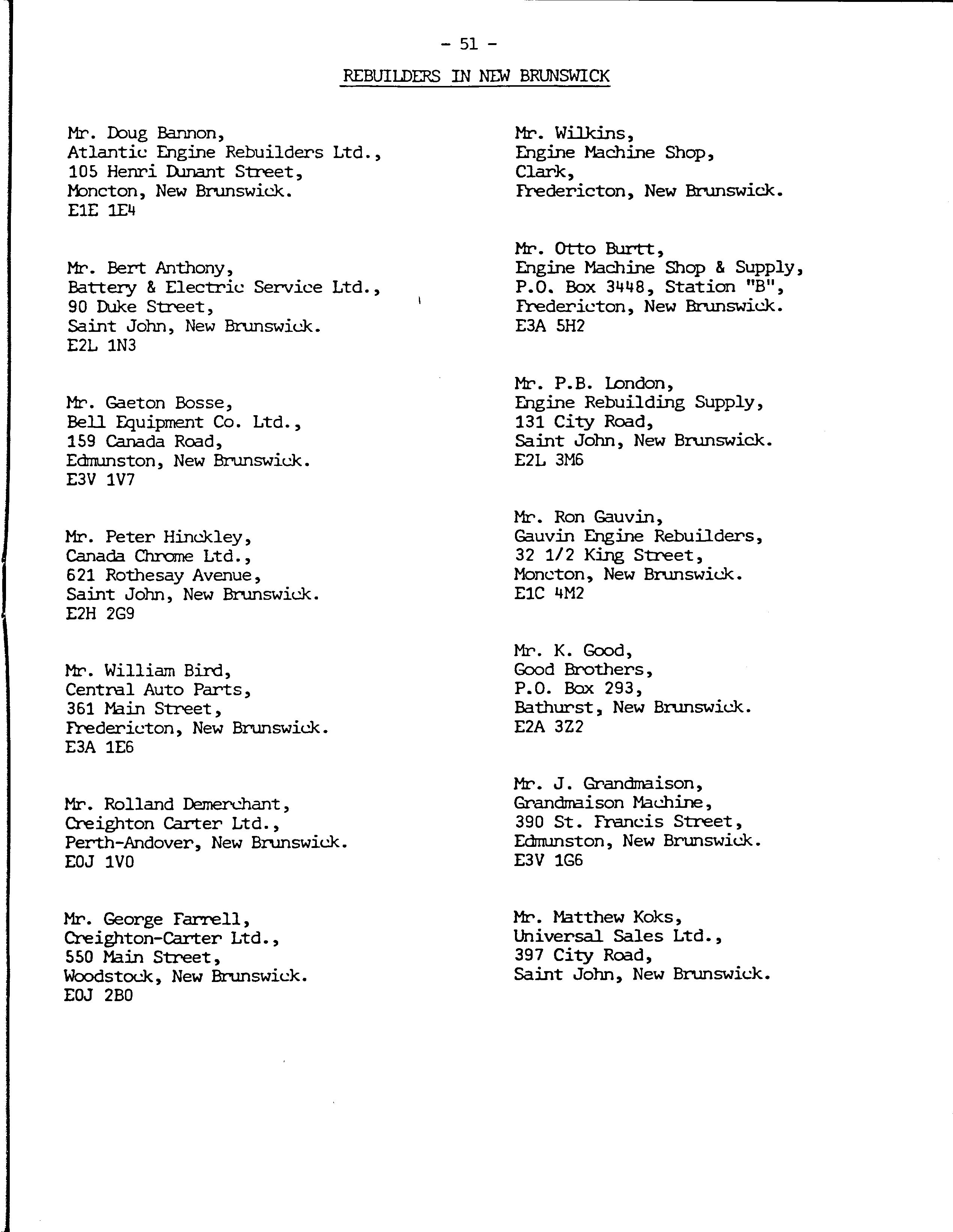 - 51 -

REBUILDERS IN NEW BRUNSWICK

Mr. Doug Bannon,
Atlantic Engine Rebuilders Ltd.,
105 Henri Dunant Street,
Moncton, New Brunswick.
E1E 1E4

Mr. Bert Anthony,
Battery & Electric Service Ltd.,
90 Duke Street,
Saint John, New Brunswick.
E2L 1N3

Mr. Gaeton Bosse,
Bell Equipment Co. Ltd.,
159 Canada Road,
Edmunston, New Brunswick.
E3V 1V7

Mr. Peter Hinckley,
Canada Chrome Ltd.,
621 Rothesay Avenue,
Saint John, New Brunswick.
E2H 2G9

Mr. William Bird,
Central Auto Parts,
361 Main Street,
Fredericton, New Brunswick.
E3A 1E6

Mr. Rolland Demerchant,
Creighton Carter Ltd.,
Perth-Andover, New Brunswick.
E0J 1V0

Mr. George Farrell,
Creighton-Carter Ltd.,
550 Main Street,
Woodstock, New Brunswick.
E0J 2B0

Mr. Wilkins,
Engine Machine Shop,
Clark,
Fredericton, New Brunswick.

Mr. Otto Burtt,
Engine Machine Shop & Supply,
P.O. Box 3448, Station "B",
Fredericton, New Brunswick.
E3A 5H2

Mr. P.B. London,
Engine Rebuilding Supply,
131 City Road,
Saint John, New Brunswick.
E2L 3M6

Mr. Ron Gauvin,
Gauvin Engine Rebuilders,
32 1/2 King Street,
Moncton, New Brunswick.
E1C 4M2

Mr. K. Good,
Good Brothers,
P.O. Box 293,
Bathurst, New Brunswick.
E2A 3Z2

Mr. J. Grandmaison,
Grandmaison Machine,
390 St. Francis Street,
Edmunston, New Brunswick.
E3V 1G6

Mr. Matthew Koks,
Universal Sales Ltd.,
397 City Road,
Saint John, New Brunswick.